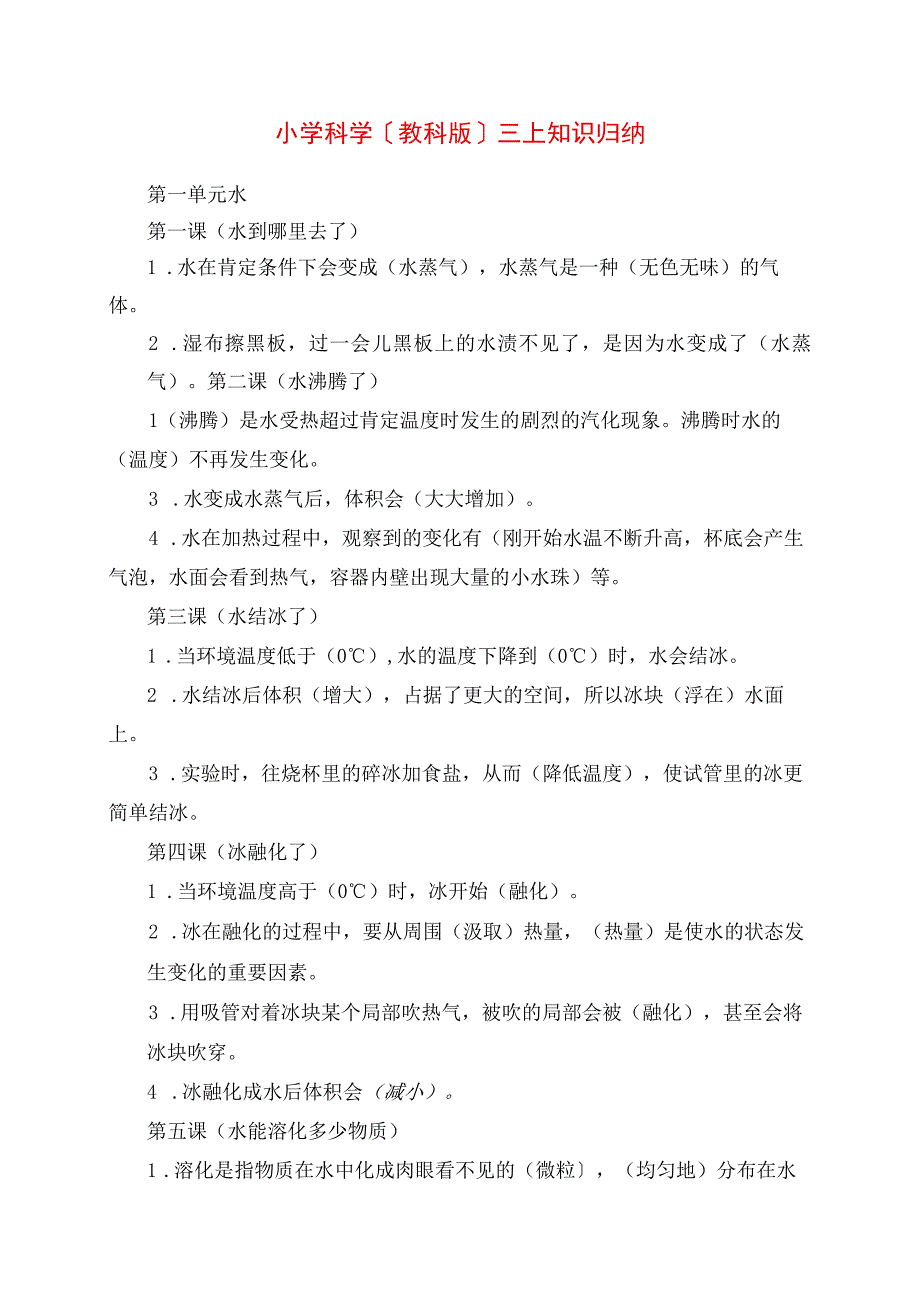 小学科学〔教科版〕三上知识归纳

第一单元水

第一课（水到哪里去了）

1．水在肯定条件下会变成（水蒸气），水蒸气是一种（无色无味）的气体。

2．湿布擦黑板，过一会儿黑板上的水渍不见了，是因为水变成了（水蒸气）。第二课（水沸腾了）

1（沸腾）是水受热超过肯定温度时发生的剧烈的汽化现象。沸腾时水的（温度）不再发生变化。

3．水变成水蒸气后，体积会（大大增加）。

4．水在加热过程中，观察到的变化有（刚开始水温不断升高，杯底会产生气泡，水面会看到热气，容器内壁出现大量的小水珠）等。

第三课（水结冰了）

1．当环境温度低于（0℃），水的温度下降到（0℃）时，水会结冰。

2．水结冰后体积（增大），占据了更大的空间，所以冰块（浮在）水面上。

3．实验时，往烧杯里的碎冰加食盐，从而（降低温度），使试管里的冰更简单结冰。

第四课（冰融化了）

1．当环境温度高于（0℃）时，冰开始（融化）。

2．冰在融化的过程中，要从周围（汲取）热量，（热量）是使水的状态发生变化的重要因素。

3．用吸管对着冰块某个局部吹热气，被吹的局部会被（融化），甚至会将冰块吹穿。

4．冰融化成水后体积会（减小）。

第五课（水能溶化多少物质）

1．溶化是指物质在水中化成肉眼看不见的（微粒），（均匀地）分布在水